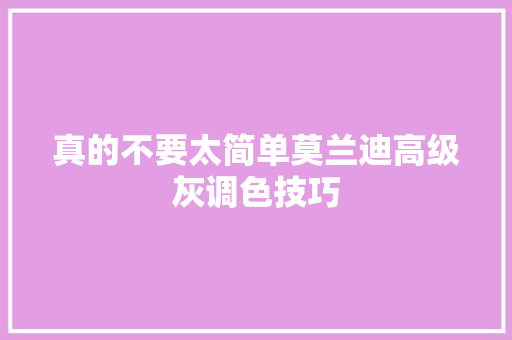 真的不要太简单莫兰迪高级灰调色技巧